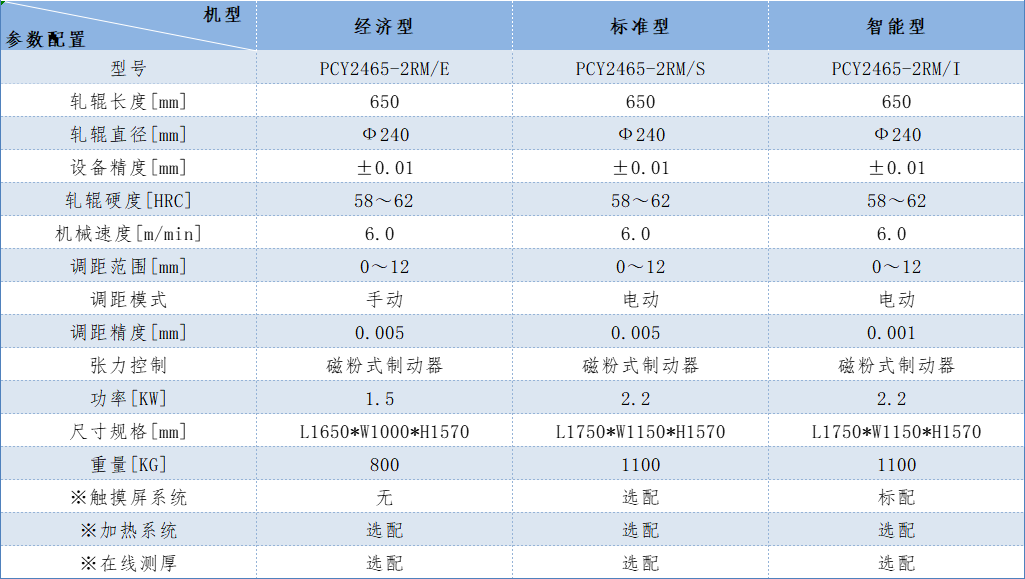 | 机型 参数配置 | 经济型 | 标准型 | 智能型 |
|---|---|---|---|
| 型号 | PCY2465-2RM/E | PCY2465-2RM/S | PCY2465-2RM/I |
| 轧辊长度[mm] | 650 | 650 | 650 |
| 轧辊直径[mm] | Φ240 | Φ240 | Φ240 |
| 设备精度[mm] | ±0.01 | ±0.01 | ±0.01 |
| 轧辊硬度[HRC] | 58～62 | 58～62 | 58～62 |
| 机械速度[m/min] | 6.0 | 6.0 | 6.0 |
| 调距范围[mm] | 0～12 | 0～12 | 0～12 |
| 调距模式 | 手动 | 电动 | 电动 |
| 调距精度[mm] | 0.005 | 0.005 | 0.001 |
| 张力控制 | 磁粉式制动器 | 磁粉式制动器 | 磁粉式制动器 |
| 功率[KW] | 1.5 | 2.2 | 2.2 |
| 尺寸规格[mm] | L1650*W1000*H1570 | L1750*W1150*H1570 | L1750*W1150*H1570 |
| 重量[KG] | 800 | 1100 | 1100 |
| ※触摸屏系统 | 无 | 选配 | 标配 |
| ※加热系统 | 选配 | 选配 | 选配 |
| ※在线测厚 | 选配 | 选配 | 选配 |